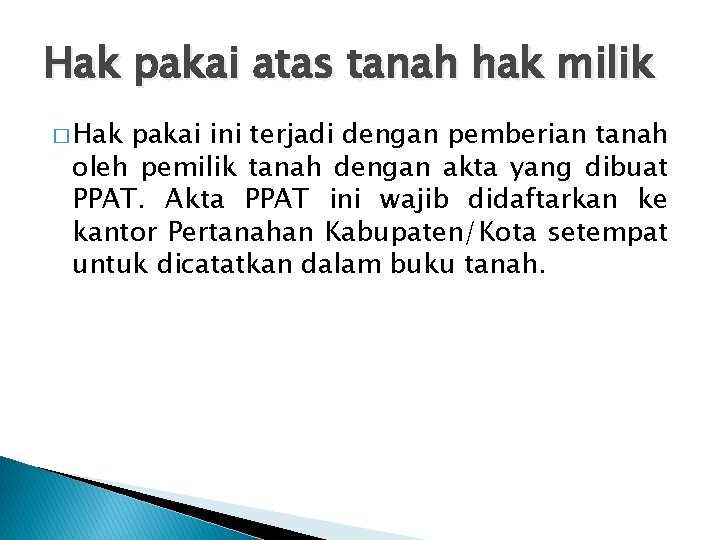 Hak pakai atas tanah hak milik

□ Hak pakai ini terjadi dengan pemberian tanah oleh pemilik tanah dengan akta yang dibuat PPAT. Akta PPAT ini wajib didaftarkan ke kantor Pertanahan Kabupaten/Kota setempat untuk dicatatkan dalam buku tanah.